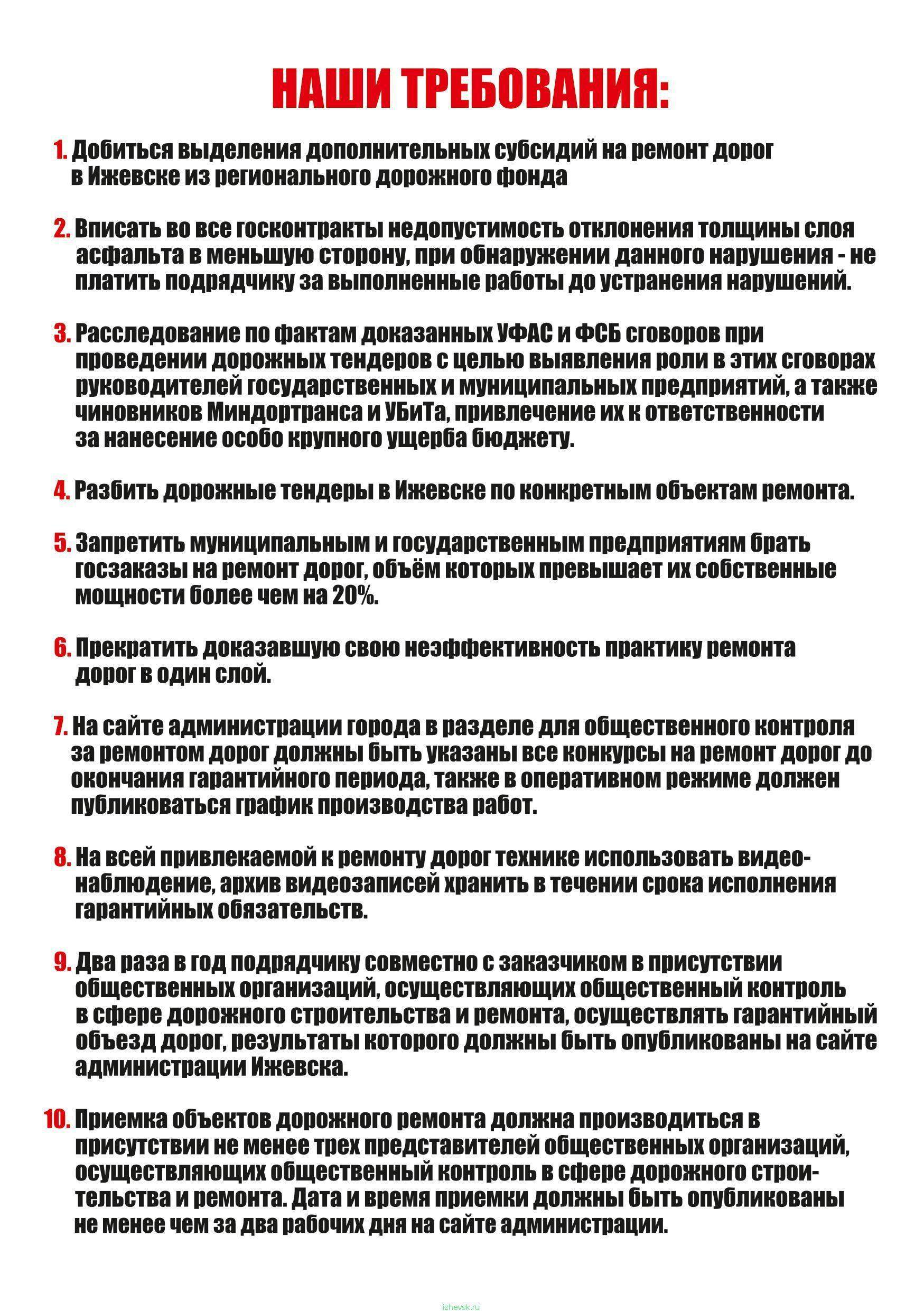 НАШИ ТРЕБОВАНИЯ:

1. Добиться выделения дополнительных субсидий на ремонт дорог в Ижевске из регионального дорожного фонда

2. Вписать во все госконтракты недопустимость отклонения толщины слоя асфальта в меньшую сторону, при обнаружении данного нарушения - не платить подрядчику за выполненные работы до устранения нарушений.

3. Расследование по фактам доказанных УФАС и ФСБ сговоров при проведении дорожных тендеров с целью выявления роли в этих сговорах руководителей государственных и муниципальных предприятий, а также чиновников Миндортранса и УБиТа, привлечение их к ответственности за нанесение особо крупного ущерба бюджету.

4. Разбить дорожные тендеры в Ижевске по конкретным объектам ремонта.

5. Запретить муниципальным и государственным предприятиям брать госзаказы на ремонт дорог, объём которых превышает их собственные мощности более чем на 20%.

6. Прекратить доказавшую свою неэффективность практику ремонта дорог в один слой.

7. На сайте администрации города в разделе для общественного контроля за ремонтом дорог должны быть указаны все конкурсы на ремонт дорог до окончания гарантийного периода, также в оперативном режиме должен публиковаться график производства работ.

8. На всей привлекаемой к ремонту дорог технике использовать видеонаблюдение, архив видеозаписей хранить в течении срока исполнения гарантийных обязательств.

9. Два раза в год подрядчику совместно с заказчиком в присутствии общественных организаций, осуществляющих общественный контроль в сфере дорожного строительства и ремонта, осуществлять гарантийный объезд дорог, результаты которого должны быть опубликованы на сайте администрации Ижевска.

10. Приемка объектов дорожного ремонта должна производиться в присутствии не менее трех представителей общественных организаций, осуществляющих общественный контроль в сфере дорожного строительства и ремонта. Дата и время приемки должны быть опубликованы не менее чем за два рабочих дня на сайте администрации.

izhevsk.ru